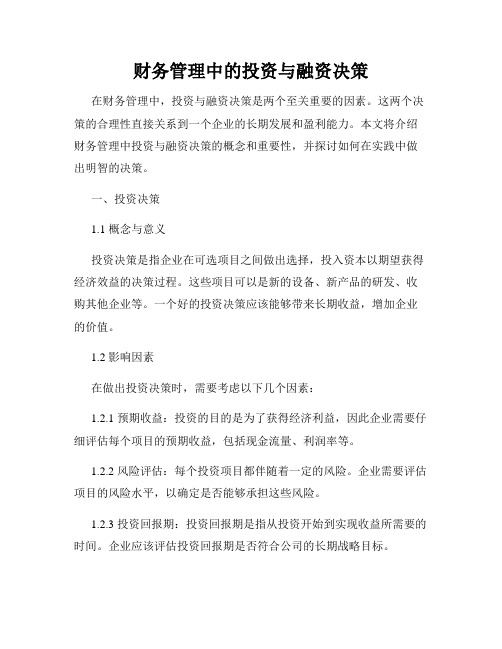 财务管理中的投资与融资决策

在财务管理中，投资与融资决策是两个至关重要的因素。这两个决策的合理性直接关系到一个企业的长期发展和盈利能力。本文将介绍财务管理中投资与融资决策的概念和重要性，并探讨如何在实践中做出明智的决策。

一、投资决策

1.1 概念与意义

投资决策是指企业在可选项目之间做出选择，投入资本以期望获得经济效益的决策过程。这些项目可以是新的设备、新产品的研发、收购其他企业等。一个好的投资决策应该能够带来长期收益，增加企业的价值。

1.2 影响因素

在做出投资决策时，需要考虑以下几个因素：

1.2.1 预期收益：投资的目的是为了获得经济利益，因此企业需要仔细评估每个项目的预期收益，包括现金流量、利润率等。

1.2.2 风险评估：每个投资项目都伴随着一定的风险。企业需要评估项目的风险水平，以确定是否能够承担这些风险。

1.2.3 投资回报期：投资回报期是指从投资开始到实现收益所需要的时间。企业应该评估投资回报期是否符合公司的长期战略目标。